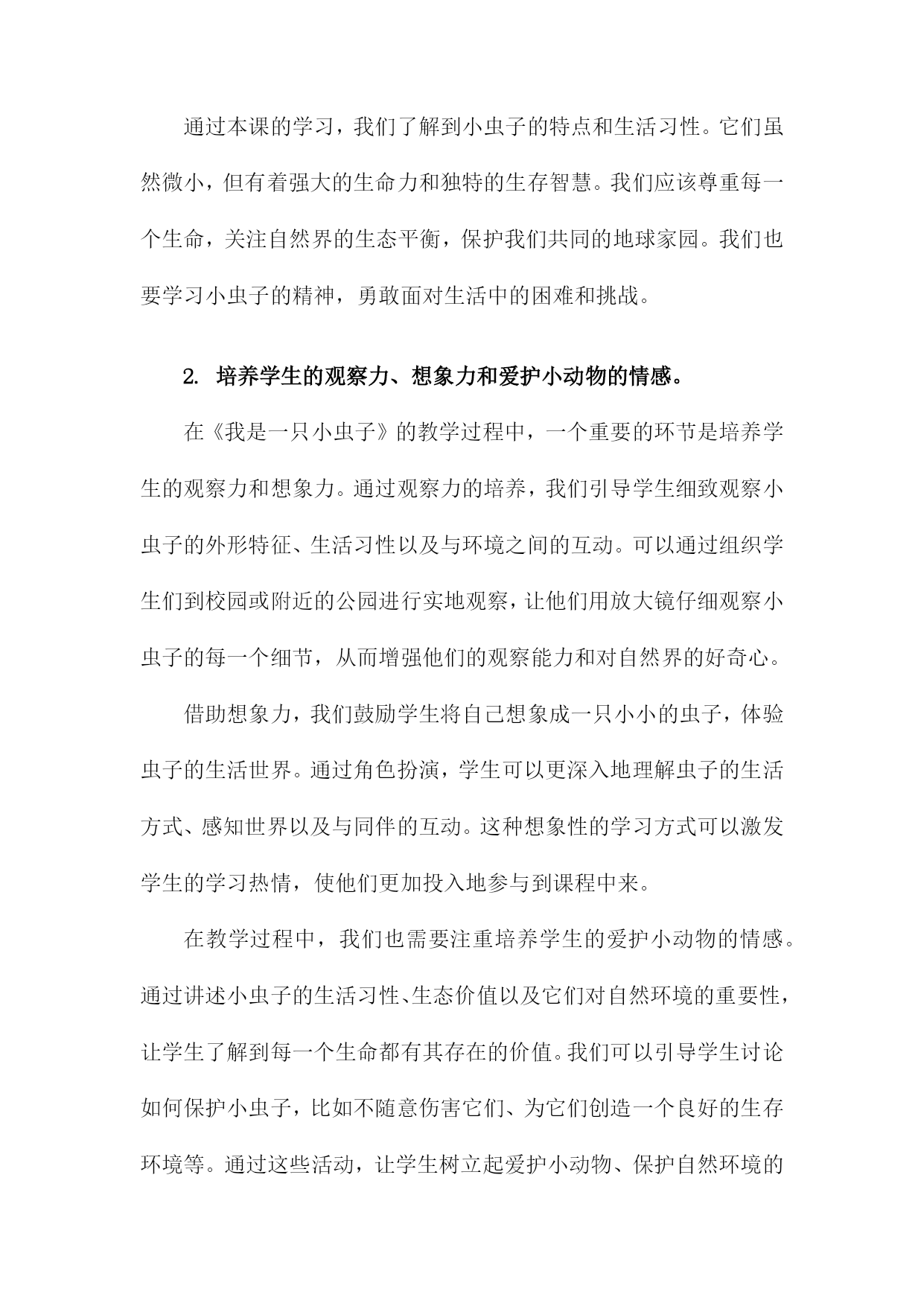 通过本课的学习，我们了解到小虫子的特点和生活习性。它们虽然微小，但有着强大的生命力和独特的生存智慧。我们应该尊重每一个生命，关注自然界的生态平衡，保护我们共同的地球家园。我们也要学习小虫子的精神，勇敢面对生活中的困难和挑战。

2. 培养学生的观察力、想象力和爱护小动物的情感。

在《我是一只小虫子》的教学过程中，一个重要的环节是培养学生的观察力和想象力。通过观察力的培养，我们引导学生细致观察小虫子的外形特征、生活习性以及与环境之间的互动。可以通过组织学生们到校园或附近的公园进行实地观察，让他们用放大镜仔细观察小虫子的每一个细节，从而增强他们的观察能力和对自然界的好奇心。

借助想象力，我们鼓励学生将自己想象成一只小小的虫子，体验虫子的生活世界。通过角色扮演，学生可以更深入地理解虫子的生活方式、感知世界以及与同伴的互动。这种想象性的学习方式可以激发学生的学习热情，使他们更加投入地参与到课程中来。

在教学过程中，我们也需要注重培养学生的爱护小动物的情感。通过讲述小虫子的生活习性、生态价值以及它们对自然环境的重要性，让学生了解到每一个生命都有其存在的价值。我们可以引导学生讨论如何保护小虫子，比如不随意伤害它们、为它们创造一个良好的生存环境等。通过这些活动，让学生树立起爱护小动物、保护自然环境的